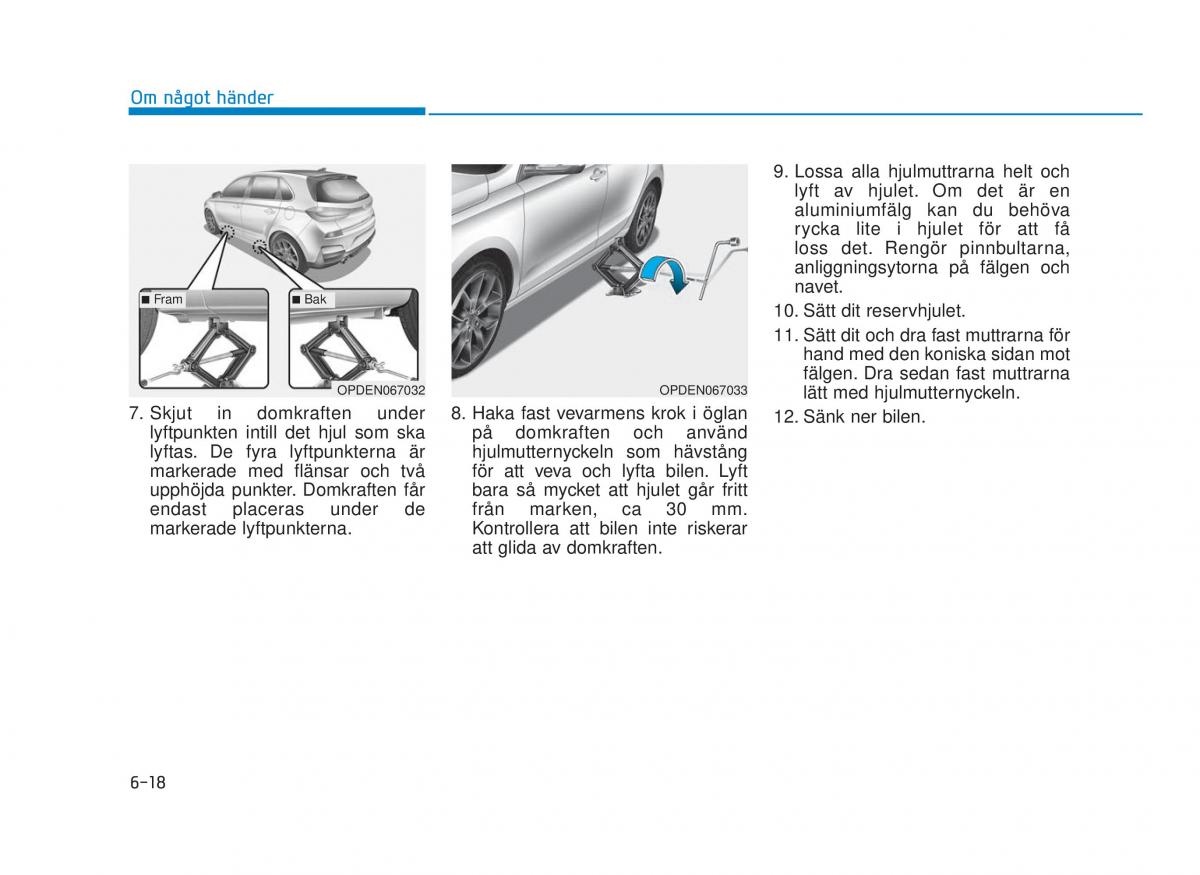 Om något händer

■ Fram
■ Bak
OPDEN067032

7. Skjut in domkraften under lyftpunkten intill det hjul som ska lyftas. De fyra lyftpunkterna är markerade med flänsar och två upphöjda punkter. Domkraften får endast placeras under de markerade lyftpunkterna.

OPDEN067033

8. Haka fast vevarmens krok i öglan på domkraften och använd hjulmutternyckeln som hävstång för att veva och lyfta bilen. Lyft bara så mycket att hjulet går fritt från marken, ca 30 mm. Kontrollera att bilen inte riskerar att glida av domkraften.

9. Lossa alla hjulmuttrarna helt och lyft av hjulet. Om det är en aluminiumfälg kan du behöva rycka lite i hjulet för att få loss det. Rengör pinnbultarna, anliggningsytorna på fälgen och navet.

10. Sätt dit reservhjulet.

11. Sätt dit och dra fast muttrarna för hand med den koniska sidan mot fälgen. Dra sedan fast muttrarna lätt med hjulmutternyckeln.

12. Sänk ner bilen.

6-18